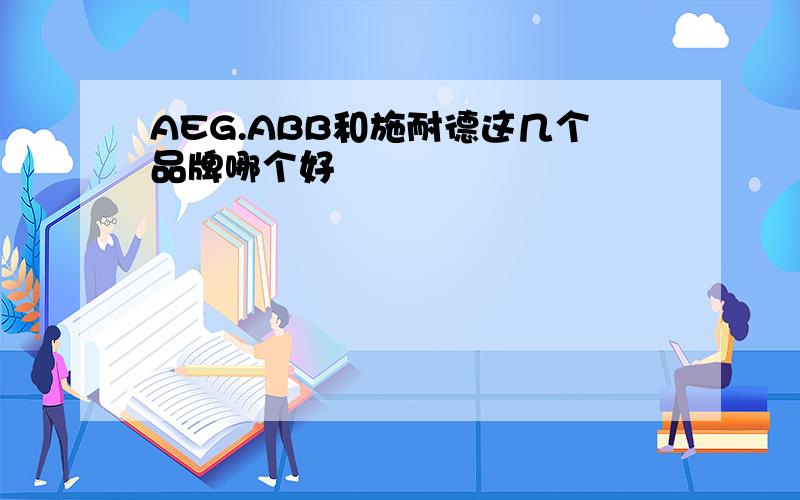 AEG.ABB和施耐德这几个品牌哪个好